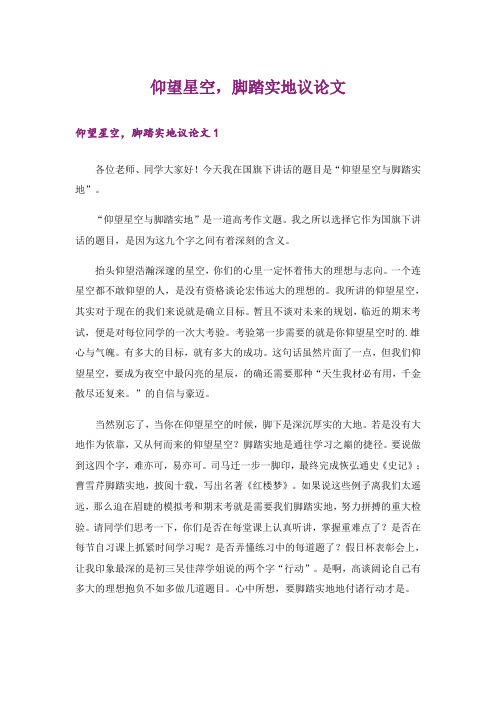 仰望星空，脚踏实地议论文

仰望星空，脚踏实地议论文 1

各位老师、同学大家好！今天我在国旗下讲话的题目是“仰望星空与脚踏实地”。

“仰望星空与脚踏实地”是一道高考作文题。我之所以选择它作为国旗下讲话的题目，是因为这九个字之间有着深刻的含义。

抬头仰望浩瀚深邃的星空，你们的心里一定怀着伟大的理想与志向。一个连星空都不敢仰望的人，是没有资格谈论宏伟远大的理想的。我所讲的仰望星空，其实对于现在的我们来说就是确立目标。暂且不谈对未来的规划，临近的期末考试，便是对每位同学的一次大考验。考验第一步需要的就是你仰望星空时的.雄心与气魄。有多大的目标，就有多大的成功。这句话虽然片面了一点，但我们仰望星空，要成为夜空中最闪亮的星辰，的确还需要那种“天生我材必有用，千金散尽还复来。”的自信与豪迈。

当然别忘了，当你在仰望星空的时候，脚下是深沉厚实的大地。若是没有大地作为依靠，又从何而来的仰望星空？脚踏实地是通往学习之巅的捷径。要说做到这四个字，难亦可，易亦可。司马迁一步一脚印，最终完成恢弘通史《史记》；曹雪芹脚踏实地，披阅十载，写出名著《红楼梦》。如果说这些例子离我们太遥远，那么迫在眉睫的模拟考和期末考就是需要我们脚踏实地，努力拼搏的重大检验。请同学们思考一下，你们是否在每堂课上认真听讲，掌握重难点了？是否在每节自习课上抓紧时间学习呢？是否弄懂练习中的每道题了？假日杯表彰会上，让我印象最深的是初三吴佳萍学姐说的两个字“行动”。是啊，高谈阔论自己有多大的理想抱负不如多做几道题目。心中所想，要脚踏实地地付诸行动才是。